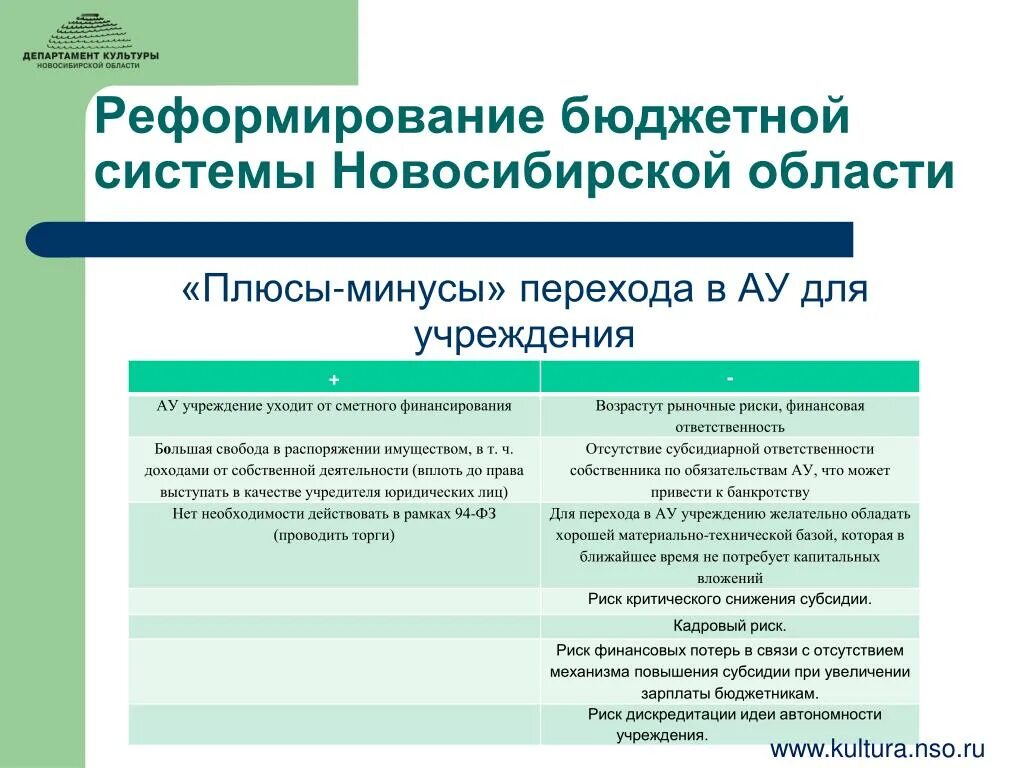 ДЕПАРТАМЕНТ КУЛЬТУРЫ
НОВОСИБИРСКОЙ ОБЛАСТИ

Реформирование бюджетной системы Новосибирской области

«Плюсы-минусы» перехода в АУ для учреждения

| + | - |
|---|---|
| АУ учреждение уходит от сметного финансирования | Возрастут рыночные риски, финансовая ответственность |
| Большая свобода в распоряжении имуществом, в т. ч. доходами от собственной деятельности (вплоть до права выступать в качестве учредителя юридических лиц) | Отсутствие субсидиарной ответственности собственника по обязательствам АУ, что может привести к банкротству |
| Нет необходимости действовать в рамках 94-ФЗ (проводить торги) | Для перехода в АУ учреждению желательно обладать хорошей материально-технической базой, которая в ближайшее время не потребует капитальных вложений |
| | Риск критического снижения субсидии. |
| | Кадровый риск. |
| | Риск финансовых потерь в связи с отсутствием механизма повышения субсидии при увеличении зарплаты бюджетникам. |
| | Риск дискредитации идеи автономности учреждения. |

www.kultura.nso.ru